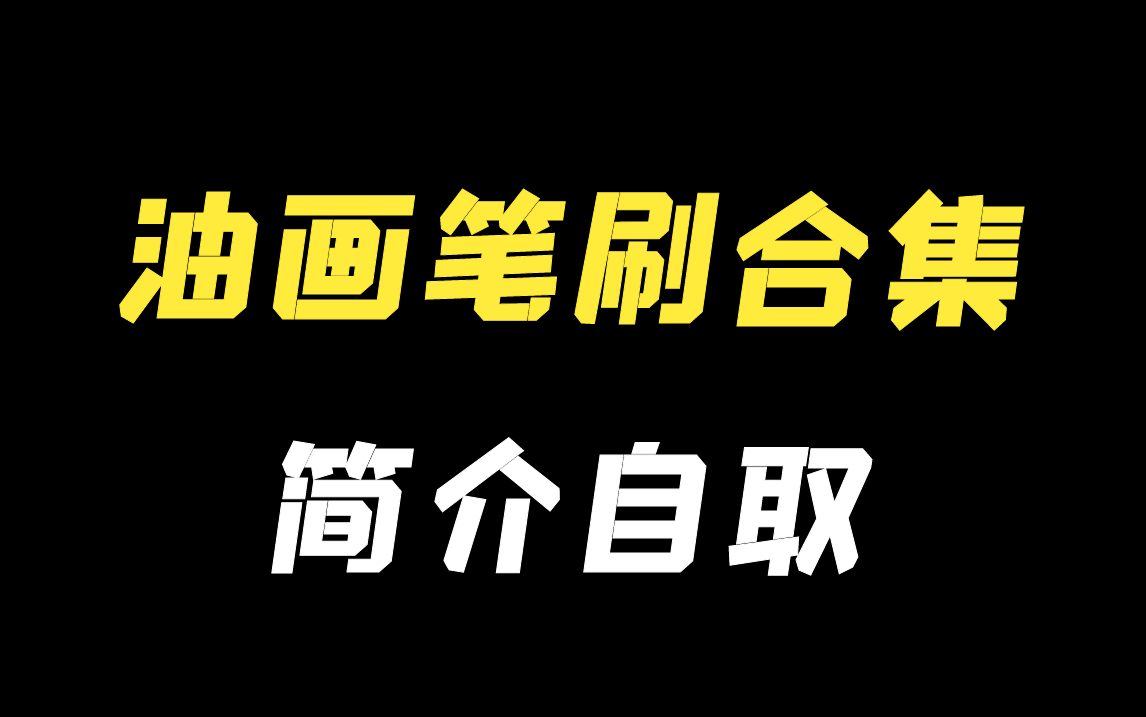 油画笔刷合集

简介自取